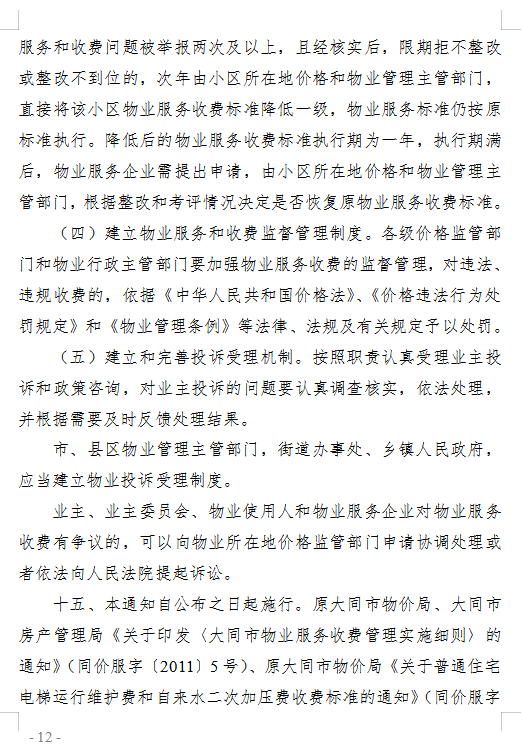 服务和收费问题被举报两次及以上，且经核实后，限期拒不整改或整改不到位的，次年由小区所在地价格和物业管理主管部门，直接将该小区物业服务收费标准降低一级，物业服务标准仍按原标准执行。降低后的物业服务收费标准执行期为一年，执行期满后，物业服务企业需提出申请，由小区所在地价格和物业管理主管部门，根据整改和考评情况决定是否恢复原物业服务收费标准。

（四）建立物业服务和收费监督管理制度。各级价格监管部门和物业行政主管部门要加强物业服务收费的监督管理，对违法、违规收费的，依据《中华人民共和国价格法》、《价格违法行为处罚规定》和《物业管理条例》等法律、法规及有关规定予以处罚。

（五）建立和完善投诉受理机制。按照职责认真受理业主投诉和政策咨询，对业主投诉的问题要认真调查核实，依法处理，并根据需要及时反馈处理结果。

市、县区物业管理主管部门，街道办事处、乡镇人民政府，应当建立物业投诉受理制度。

业主、业主委员会、物业使用人和物业服务企业对物业服务收费有争议的，可以向物业所在地价格监管部门申请协调处理或者依法向人民法院提起诉讼。

十五、本通知自公布之日起施行。原大同市物价局、大同市房产管理局《关于印发〈大同市物业服务收费管理实施细则〉的通知》（同价服字〔2011〕5号）、原大同市物价局《关于普通住宅电梯运行维护费和自来水二次加压费收费标准的通知》（同价服字

- 12 -